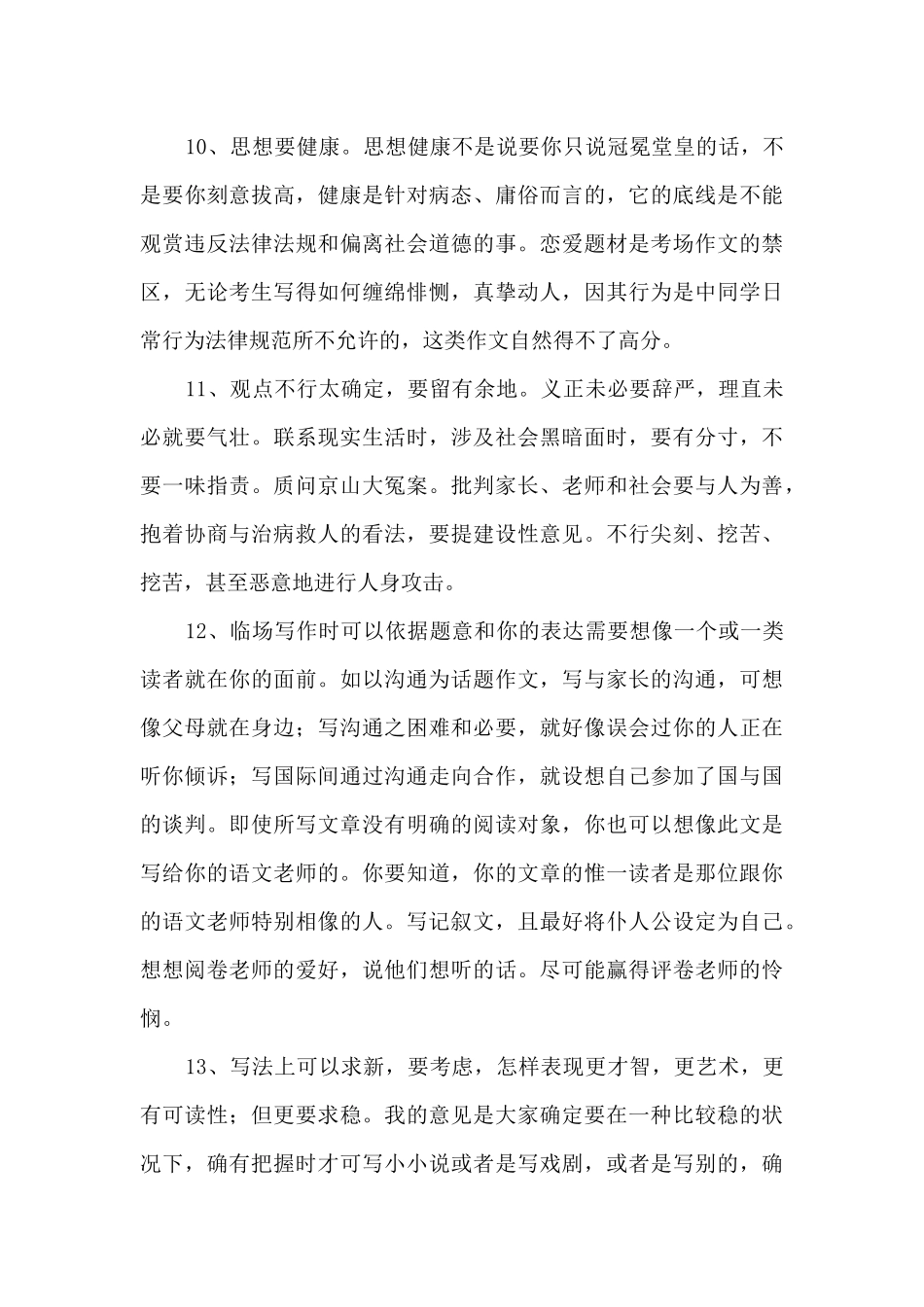 10、思想要健康。思想健康不是说要你只说冠冕堂皇的话，不是要你刻意拔高，健康是针对病态、庸俗而言的，它的底线是不能观赏违反法律法规和偏离社会道德的事。恋爱题材是考场作文的禁区，无论考生写得如何缠绵悱恻，真挚动人，因其行为是中同学日常行为法律规范所不允许的，这类作文自然得不了高分。

11、观点不行太确定，要留有余地。义正未必要辞严，理直未必就要气壮。联系现实生活时，涉及社会黑暗面时，要有分寸，不要一味指责。质问京山大冤案。批判家长、老师和社会要与人为善，抱着协商与治病救人的看法，要提建设性意见。不行尖刻、挖苦、挖苦，甚至恶意地进行人身攻击。

12、临场写作时可以依据题意和你的表达需要想像一个或一类读者就在你的面前。如以沟通为话题作文，写与家长的沟通，可想像父母就在身边；写沟通之困难和必要，就好像误会过你的人正在听你倾诉；写国际间通过沟通走向合作，就设想自己参加了国与国的谈判。即使所写文章没有明确的阅读对象，你也可以想像此文是写给你的语文老师的。你要知道，你的文章的惟一读者是那位跟你的语文老师特别相像的人。写记叙文，且最好将仆人公设定为自己。想想阅卷老师的爱好，说他们想听的话。尽可能赢得评卷老师的怜悯。

13、写法上可以求新，要考虑，怎样表现更才智，更艺术，更有可读性；但更要求稳。我的意见是大家确定要在一种比较稳的状况下，确有把握时才可写小小说或者是写戏剧，或者是写别的，确